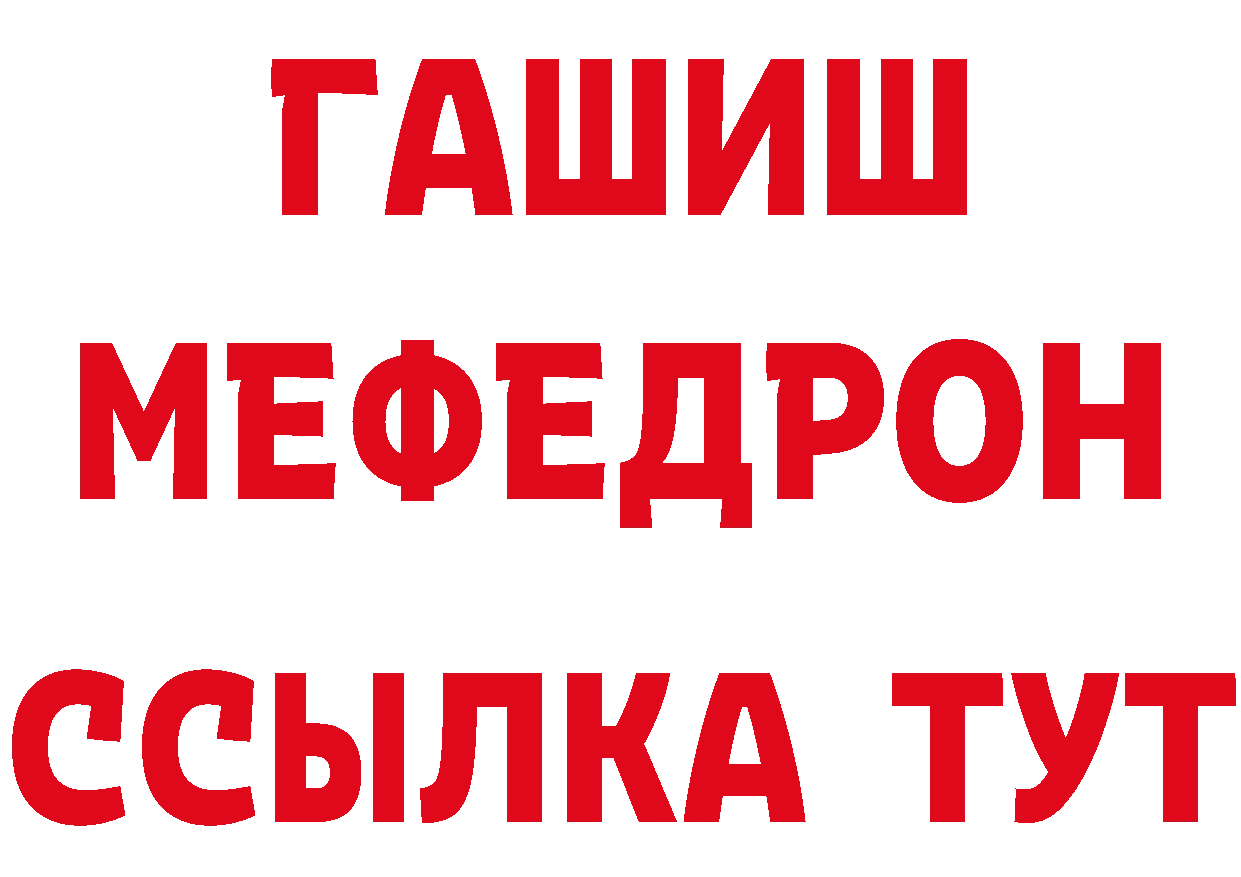 ГАШИШ
МЕФЕДРОН
ССЫЛКА ТУТ